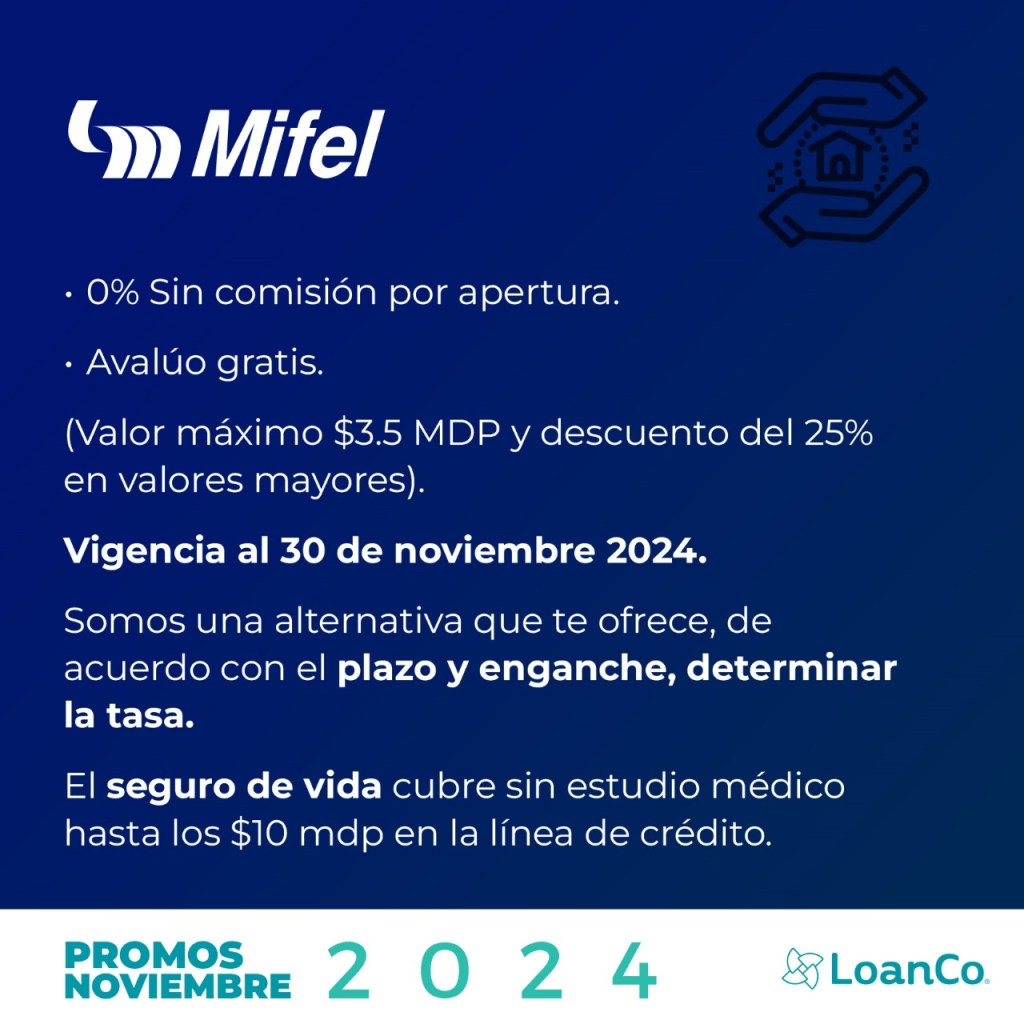 Mifel

• 0% Sin comisión por apertura.

• Avalúo gratis.

(Valor máximo $3.5 MDP y descuento del 25% en valores mayores).

Vigencia al 30 de noviembre 2024.

Somos una alternativa que te ofrece, de acuerdo con el plazo y enganche, determinar la tasa.

El seguro de vida cubre sin estudio médico hasta los $10 mdp en la línea de crédito.

PROMOS
NOVIEMBRE
2 0 2 4

LoanCo.